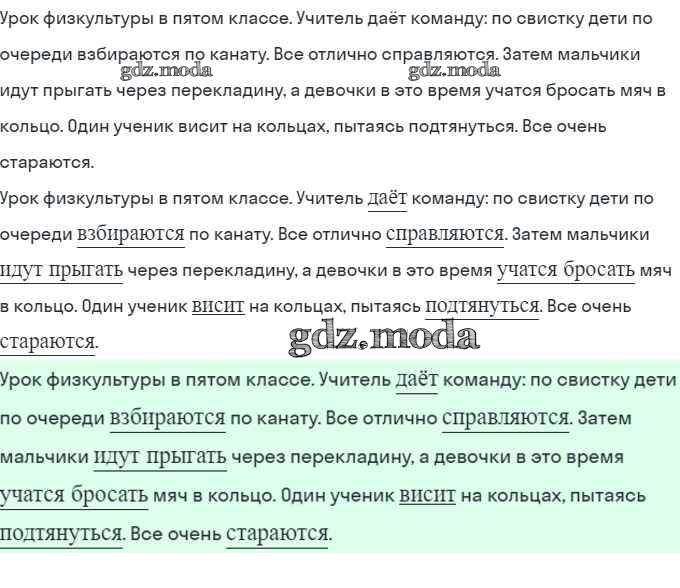 Урок физкультуры в пятом классе. Учитель даёт команду: по свистку дети по очереди взбираются по канату. Все отлично справляются. Затем мальчики идут прыгать через перекладину, а девочки в это время учатся бросать мяч в кольцо. Один ученик висит на кольцах, пытаясь подтянуться. Все очень стараются.

gdz.moda gdz.moda

Урок физкультуры в пятом классе. Учитель даёт команду: по свистку дети по очереди взбираются по канату. Все отлично справляются. Затем мальчики идут прыгать через перекладину, а девочки в это время учатся бросать мяч в кольцо. Один ученик висит на кольцах, пытаясь подтянуться. Все очень стараются.

gdz.moda

Урок физкультуры в пятом классе. Учитель даёт команду: по свистку дети по очереди взбираются по канату. Все отлично справляются. Затем мальчики идут прыгать через перекладину, а девочки в это время учатся бросать мяч в кольцо. Один ученик висит на кольцах, пытаясь подтянуться. Все очень стараются.